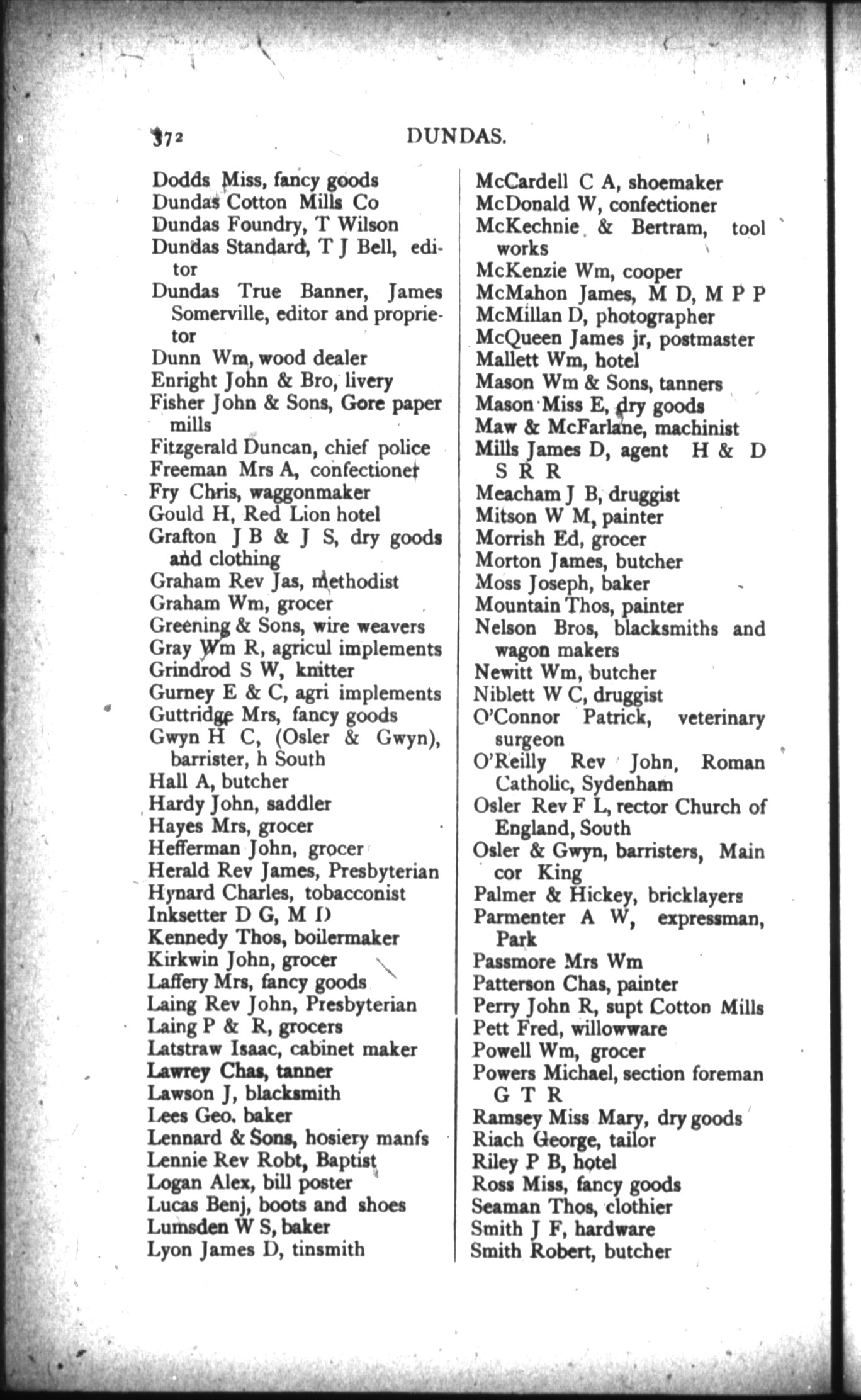 372 DUNDAS.

Dodds Miss, fancy goods
Dundas Cotton Mills Co
Dundas Foundry, T Wilson
Dundas Standard, T J Bell, editor
Dundas True Banner, James Somerville, editor and proprietor
Dunn Wm, wood dealer
Enright John & Bro, livery
Fisher John & Sons, Gore paper mills
Fitzgerald Duncan, chief police
Freeman Mrs A, confectioner
Fry Chris, waggonmaker
Gould H, Red Lion hotel
Grafton J B & J S, dry goods and clothing
Graham Rev Jas, methodist
Graham Wm, grocer
Greening & Sons, wire weavers
Gray Wm R, agricul implements
Grindrod S W, knitter
Gurney E & C, agri implements
Guttridge Mrs, fancy goods
Gwyn H C, (Osler & Gwyn), barrister, h South
Hall A, butcher
Hardy John, saddler
Hayes Mrs, grocer
Hefferman John, grocer
Herald Rev James, Presbyterian
Hynard Charles, tobacconist
Inksetter D G, M D
Kennedy Thos, boilermaker
Kirkwin John, grocer
Laffery Mrs, fancy goods
Laing Rev John, Presbyterian
Laing P & R, grocers
Latstraw Isaac, cabinet maker
Lawrey Chas, tanner
Lawson J, blacksmith
Lees Geo. baker
Lennard & Sons, hosiery manfs
Lennie Rev Robt, Baptist
Logan Alex, bill poster
Lucas Benj, boots and shoes
Lumsden W S, baker
Lyon James D, tinsmith

McCardell C A, shoemaker
McDonald W, confectioner
McKechnie & Bertram, tool works
McKenzie Wm, cooper
McMahon James, M D, M P P
McMillan D, photographer
McQueen James jr, postmaster
Mallett Wm, hotel
Mason Wm & Sons, tanners
Mason Miss E, dry goods
Maw & McFarlane, machinist
Mills James D, agent H & D S R R
Meacham J B, druggist
Mitson W M, painter
Morrish Ed, grocer
Morton James, butcher
Moss Joseph, baker
Mountain Thos, painter
Nelson Bros, blacksmiths and wagon makers
Newitt Wm, butcher
Niblett W C, druggist
O'Connor Patrick, veterinary surgeon
O'Reilly Rev John, Roman Catholic, Sydenham
Osler Rev F L, rector Church of England, South
Osler & Gwyn, barristers, Main cor King
Palmer & Hickey, bricklayers
Parmenter A W, expressman, Park
Passmore Mrs Wm
Patterson Chas, painter
Perry John R, supt Cotton Mills
Pett Fred, willowware
Powell Wm, grocer
Powers Michael, section foreman G T R
Ramsey Miss Mary, dry goods
Riach George, tailor
Riley P B, hotel
Ross Miss, fancy goods
Seaman Thos, clothier
Smith J F, hardware
Smith Robert, butcher